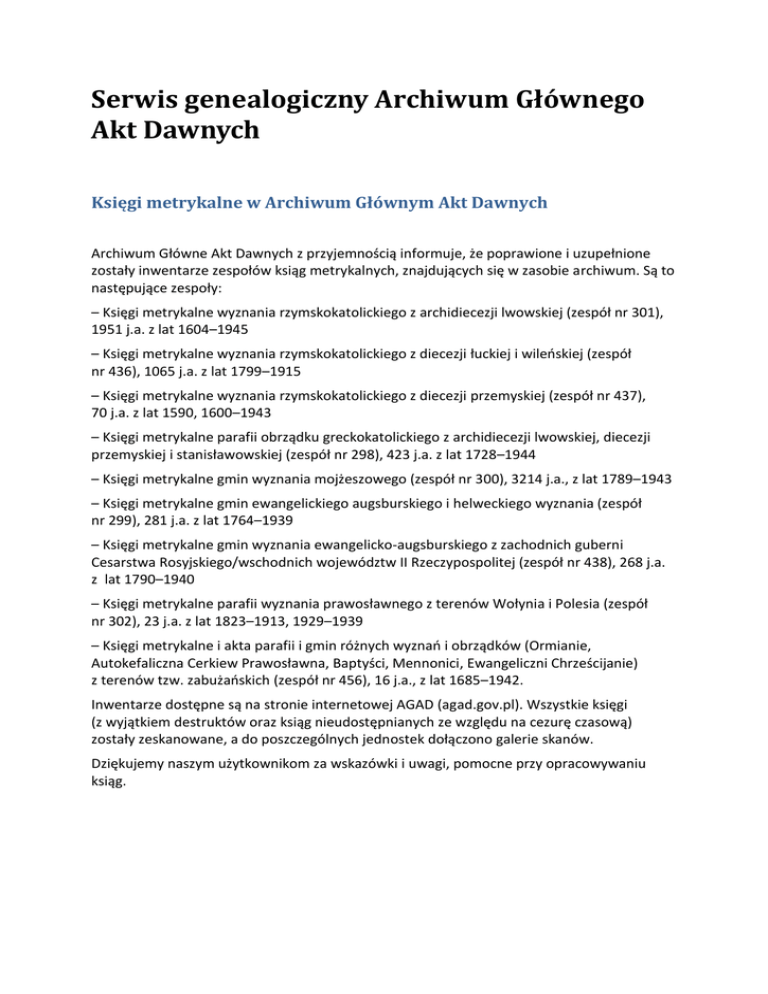 Serwis genealogiczny Archiwum Głównego Akt Dawnych

Księgi metrykalne w Archiwum Głównym Akt Dawnych

Archiwum Główne Akt Dawnych z przyjemnością informuje, że poprawione i uzupełnione zostały inwentarze zespołów ksiąg metrykalnych, znajdujących się w zasobie archiwum. Są to następujące zespoły:

– Księgi metrykalne wyznania rzymskokatolickiego z archidiecezji lwowskiej (zespół nr 301), 1951 j.a. z lat 1604–1945

– Księgi metrykalne wyznania rzymskokatolickiego z diecezji łuckiej i wileńskiej (zespół nr 436), 1065 j.a. z lat 1799–1915

– Księgi metrykalne wyznania rzymskokatolickiego z diecezji przemyskiej (zespół nr 437), 70 j.a. z lat 1590, 1600–1943

– Księgi metrykalne parafii obrządku greckokatolickiego z archidiecezji lwowskiej, diecezji przemyskiej i stanisławowskiej (zespół nr 298), 423 j.a. z lat 1728–1944

– Księgi metrykalne gmin wyznania mojżeszowego (zespół nr 300), 3214 j.a., z lat 1789–1943

– Księgi metrykalne gmin ewangelickiego augsburskiego i helweckiego wyznania (zespół nr 299), 281 j.a. z lat 1764–1939

– Księgi metrykalne gmin wyznania ewangelicko-augsburskiego z zachodnich guberni Cesarstwa Rosyjskiego/wschodnich województw II Rzeczypospolitej (zespół nr 438), 268 j.a. z lat 1790–1940

– Księgi metrykalne parafii wyznania prawosławnego z terenów Wołynia i Polesia (zespół nr 302), 23 j.a. z lat 1823–1913, 1929–1939

– Księgi metrykalne i akta parafii i gmin różnych wyznań i obrządków (Ormianie, Autokefaliczna Cerkiew Prawosławna, Baptyści, Mennonici, Ewangeliczni Chrześcijanie) z terenów tzw. zabużańskich (zespół nr 456), 16 j.a., z lat 1685–1942.

Inwentarze dostępne są na stronie internetowej AGAD (agad.gov.pl). Wszystkie księgi (z wyjątkiem destruktów oraz ksiąg nieudostępnianych ze względu na cezurę czasową) zostały zeskanowane, a do poszczególnych jednostek dołączono galerie skanów.

Dziękujemy naszym użytkownikom za wskazówki i uwagi, pomocne przy opracowywaniu ksiąg.